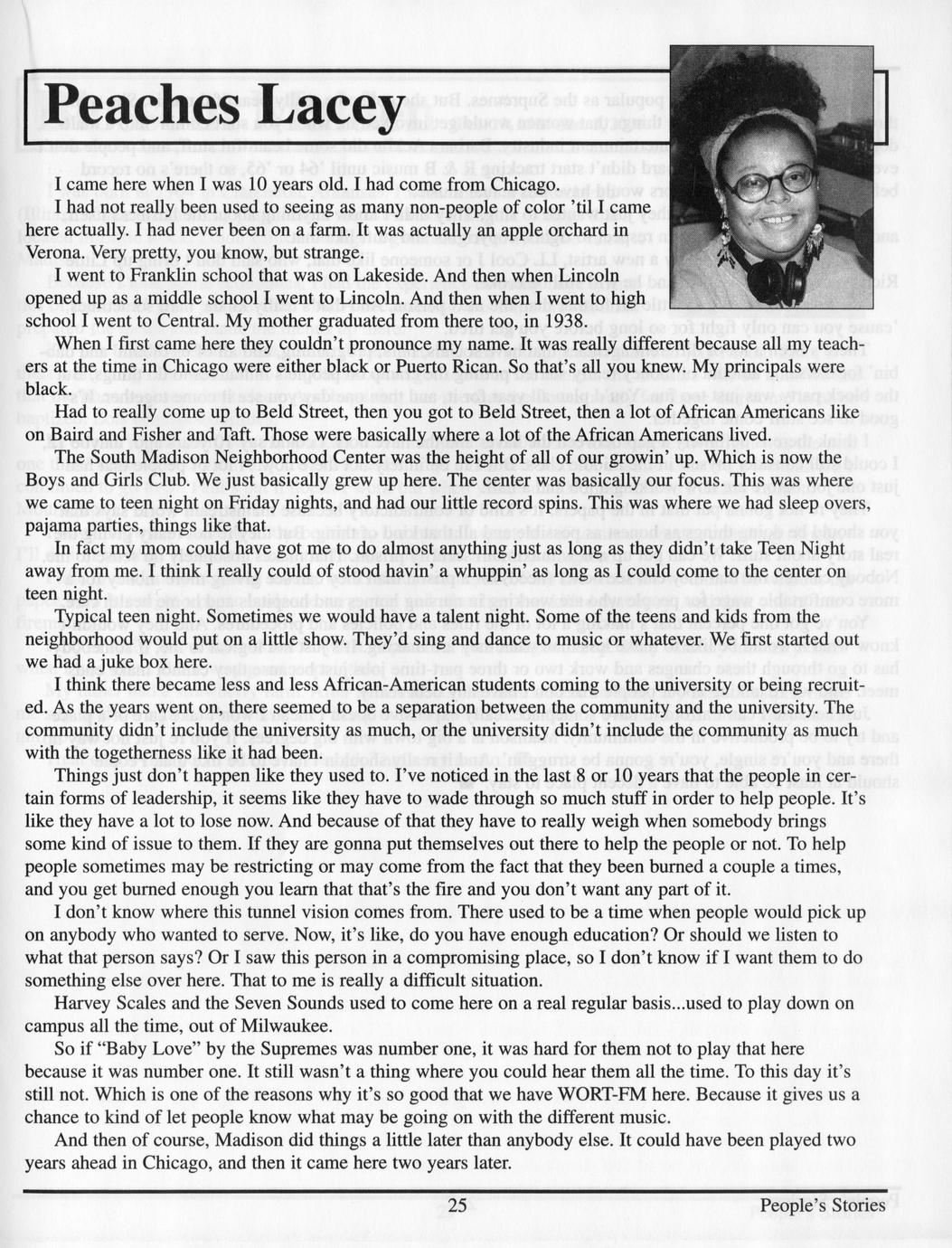 Peaches Lacey

I came here when I was 10 years old. I had come from Chicago.

I had not really been used to seeing as many non-people of color 'til I came here actually. I had never been on a farm. It was actually an apple orchard in Verona. Very pretty, you know, but strange.

I went to Franklin school that was on Lakeside. And then when Lincoln opened up as a middle school I went to Lincoln. And then when I went to high school I went to Central. My mother graduated from there too, in 1938.

When I first came here they couldn't pronounce my name. It was really different because all my teachers at the time in Chicago were either black or Puerto Rican. So that's all you knew. My principals were black.

Had to really come up to Beld Street, then you got to Beld Street, then a lot of African Americans like on Baird and Fisher and Taft. Those were basically where a lot of the African Americans lived.

The South Madison Neighborhood Center was the height of all of our growin' up. Which is now the Boys and Girls Club. We just basically grew up here. The center was basically our focus. This was where we came to teen night on Friday nights, and had our little record spins. This was where we had sleep overs, pajama parties, things like that.

In fact my mom could have got me to do almost anything just as long as they didn't take Teen Night away from me. I think I really could of stood havin' a whuppin' as long as I could come to the center on teen night.

Typical teen night. Sometimes we would have a talent night. Some of the teens and kids from the neighborhood would put on a little show. They'd sing and dance to music or whatever. We first started out we had a juke box here.

I think there became less and less African-American students coming to the university or being recruited. As the years went on, there seemed to be a separation between the community and the university. The community didn't include the university as much, or the university didn't include the community as much with the togetherness like it had been.

Things just don't happen like they used to. I've noticed in the last 8 or 10 years that the people in certain forms of leadership, it seems like they have to wade through so much stuff in order to help people. It's like they have a lot to lose now. And because of that they have to really weigh when somebody brings some kind of issue to them. If they are gonna put themselves out there to help the people or not. To help people sometimes may be restricting or may come from the fact that they been burned a couple a times, and you get burned enough you learn that that's the fire and you don't want any part of it.

I don't know where this tunnel vision comes from. There used to be a time when people would pick up on anybody who wanted to serve. Now, it's like, do you have enough education? Or should we listen to what that person says? Or I saw this person in a compromising place, so I don't know if I want them to do something else over here. That to me is really a difficult situation.

Harvey Scales and the Seven Sounds used to come here on a real regular basis...used to play down on campus all the time, out of Milwaukee.

So if "Baby Love" by the Supremes was number one, it was hard for them not to play that here because it was number one. It still wasn't a thing where you could hear them all the time. To this day it's still not. Which is one of the reasons why it's so good that we have WORT-FM here. Because it gives us a chance to kind of let people know what may be going on with the different music.

And then of course, Madison did things a little later than anybody else. It could have been played two years ahead in Chicago, and then it came here two years later.

25 People's Stories